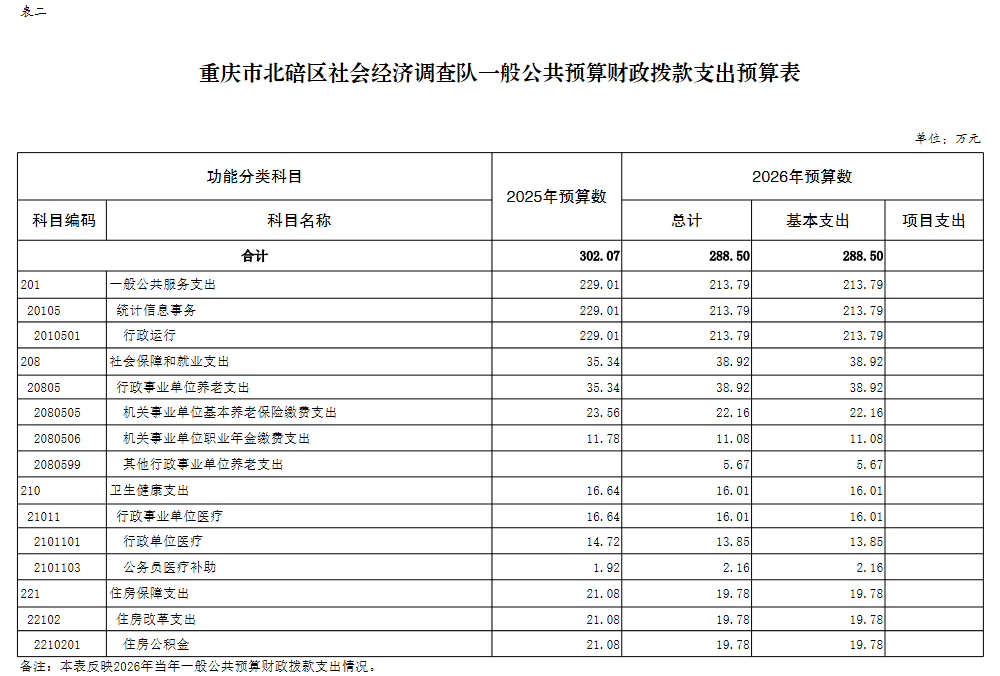 表二

重庆市北碚区社会经济调查队一般公共预算财政拨款支出预算表

单位：万元

| 功能分类科目 | | 2025年预算数 | 2026年预算数 | | |
|---|---|---|---|---|---|
| 科目编码 | 科目名称 | | 总计 | 基本支出 | 项目支出 |
| 合计 | | 302.07 | 288.50 | 288.50 | |
| 201 | 一般公共服务支出 | 229.01 | 213.79 | 213.79 | |
| 20105 | 统计信息事务 | 229.01 | 213.79 | 213.79 | |
| 2010501 | 行政运行 | 229.01 | 213.79 | 213.79 | |
| 208 | 社会保障和就业支出 | 35.34 | 38.92 | 38.92 | |
| 20805 | 行政事业单位养老支出 | 35.34 | 38.92 | 38.92 | |
| 2080505 | 机关事业单位基本养老保险缴费支出 | 23.56 | 22.16 | 22.16 | |
| 2080506 | 机关事业单位职业年金缴费支出 | 11.78 | 11.08 | 11.08 | |
| 2080599 | 其他行政事业单位养老支出 | | 5.67 | 5.67 | |
| 210 | 卫生健康支出 | 16.64 | 16.01 | 16.01 | |
| 21011 | 行政事业单位医疗 | 16.64 | 16.01 | 16.01 | |
| 2101101 | 行政单位医疗 | 14.72 | 13.85 | 13.85 | |
| 2101103 | 公务员医疗补助 | 1.92 | 2.16 | 2.16 | |
| 221 | 住房保障支出 | 21.08 | 19.78 | 19.78 | |
| 22102 | 住房改革支出 | 21.08 | 19.78 | 19.78 | |
| 2210201 | 住房公积金 | 21.08 | 19.78 | 19.78 | |

备注：本表反映2026年当年一般公共预算财政拨款支出情况。